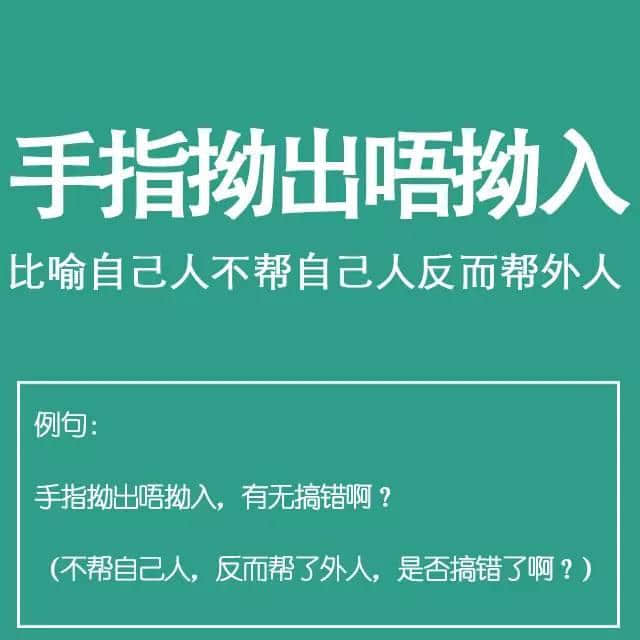 手指拗出唔拗入

比喻自己人不帮自己人反而帮外人

例句:

手指拗出唔拗入，有无搞错啊？

（不帮自己人，反而帮了外人，是否搞错了啊？）